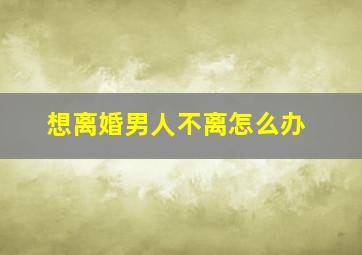 想离婚男人不离怎么办